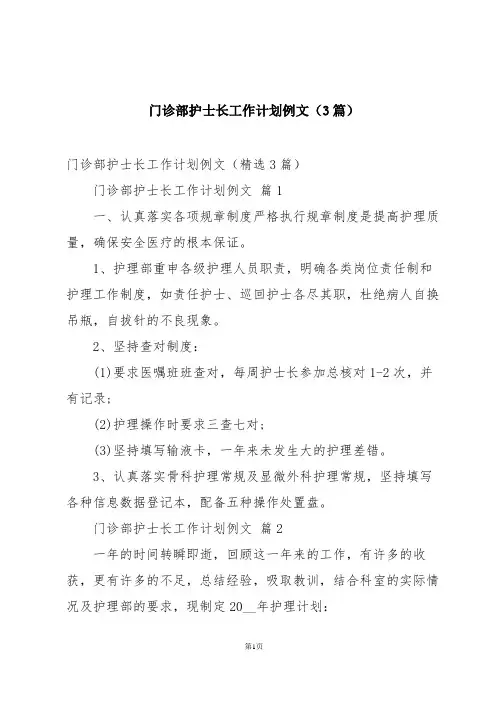 门诊部护士长工作计划例文（3篇）

门诊部护士长工作计划例文（精选3篇）

门诊部护士长工作计划例文 篇1

一、认真落实各项规章制度严格执行规章制度是提高护理质量，确保安全医疗的根本保证。

1、护理部重申各级护理人员职责，明确各类岗位责任制和护理工作制度，如责任护士、巡回护士各尽其职，杜绝病人自换吊瓶，自拔针的不良现象。

2、坚持查对制度：

(1)要求医嘱班班查对，每周护士长参加总核对1-2次，并有记录；

(2)护理操作时要求三查七对；

(3)坚持填写输液卡，一年来未发生大的护理差错。

3、认真落实骨科护理常规及显微外科护理常规，坚持填写各种信息数据登记本，配备五种操作处置盘。

门诊部护士长工作计划例文 篇2

一年的时间转瞬即逝，回顾这一年来的工作，有许多的收获，更有许多的不足，总结经验，吸取教训，结合科室的实际情况及护理部的要求，现制定20__年护理计划：

第1页